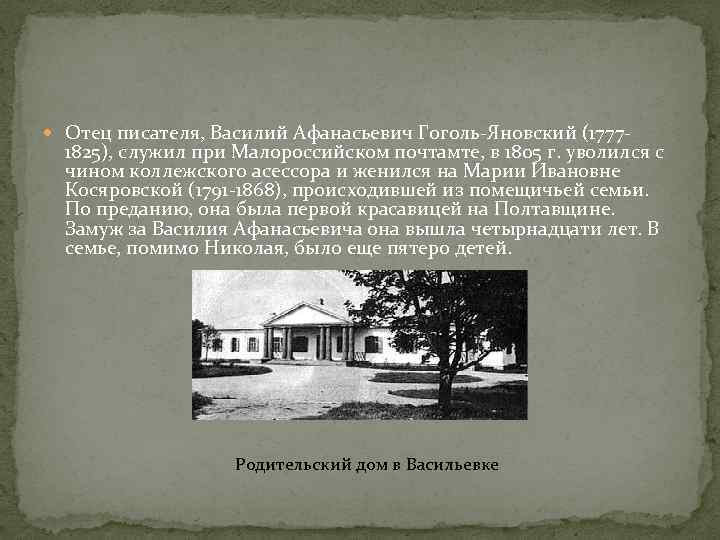 Отец писателя, Василий Афанасьевич Гоголь-Яновский (1777-1825), служил при Малороссийском почтамте, в 1805 г. уволился с чином коллежского асессора и женился на Марии Ивановне Косяровской (1791-1868), происходившей из помещичьей семьи. По преданию, она была первой красавицей на Полтавщине. Замуж за Василия Афанасьевича она вышла четырнадцати лет. В семье, помимо Николая, было еще пятеро детей.

Родительский дом в Васильевке